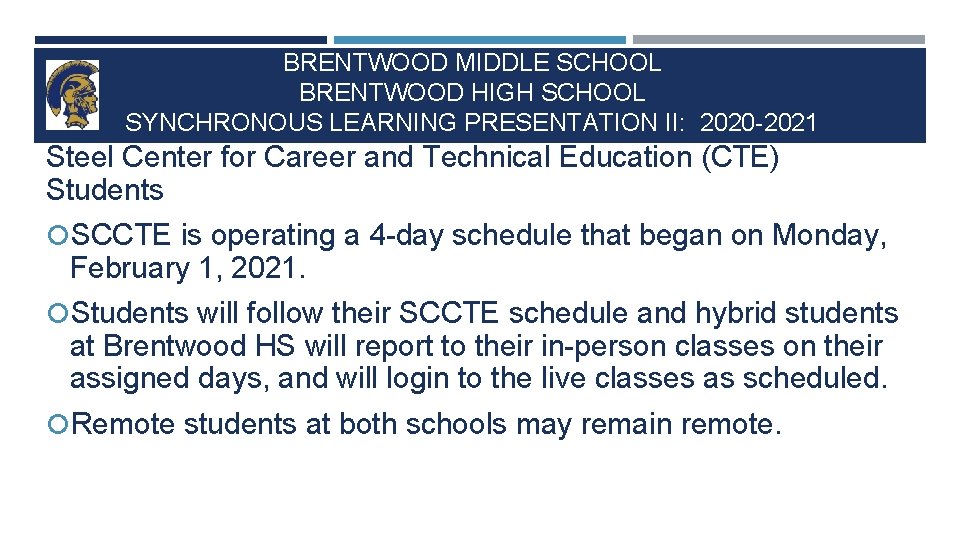 BRENTWOOD MIDDLE SCHOOL
BRENTWOOD HIGH SCHOOL
SYNCHRONOUS LEARNING PRESENTATION II: 2020-2021

Steel Center for Career and Technical Education (CTE) Students

SCCTE is operating a 4-day schedule that began on Monday, February 1, 2021.

Students will follow their SCCTE schedule and hybrid students at Brentwood HS will report to their in-person classes on their assigned days, and will login to the live classes as scheduled.

Remote students at both schools may remain remote.